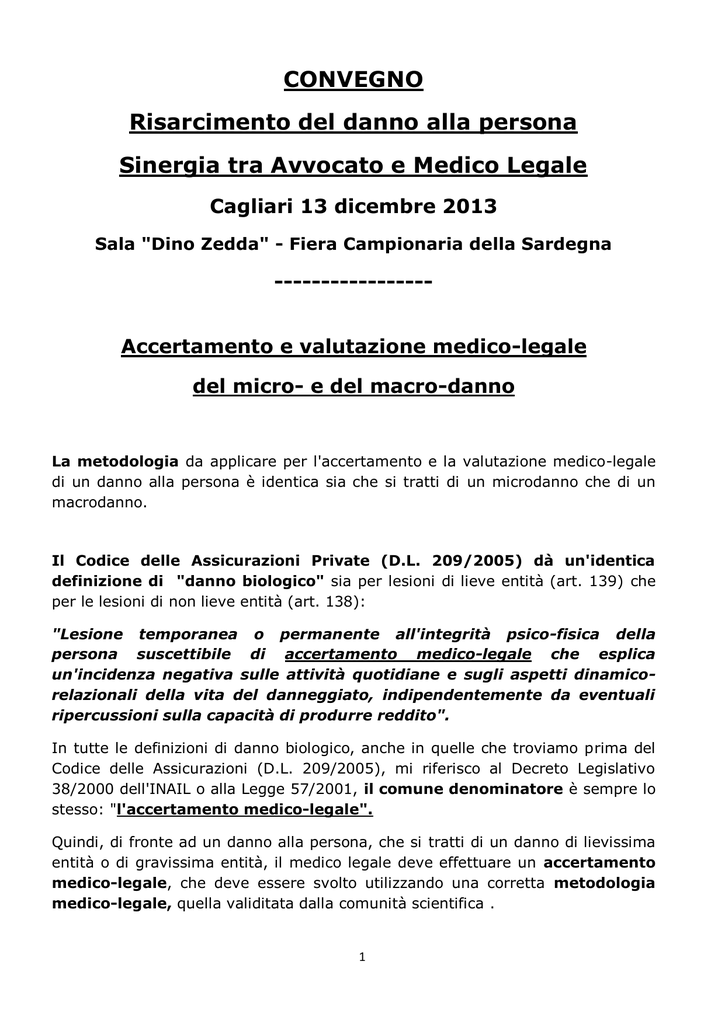 CONVEGNO

Risarcimento del danno alla persona

Sinergia tra Avvocato e Medico Legale

Cagliari 13 dicembre 2013

Sala "Dino Zedda" - Fiera Campionaria della Sardegna

-----------------

Accertamento e valutazione medico-legale

del micro- e del macro-danno

La metodologia da applicare per l'accertamento e la valutazione medico-legale di un danno alla persona è identica sia che si tratti di un microdanno che di un macrodanno.

Il Codice delle Assicurazioni Private (D.L. 209/2005) dà un'identica definizione di "danno biologico" sia per lesioni di lieve entità (art. 139) che per le lesioni di non lieve entità (art. 138):

"Lesione temporanea o permanente all'integrità psico-fisica della persona suscettibile di accertamento medico-legale che esplica un'incidenza negativa sulle attività quotidiane e sugli aspetti dinamico-relazionali della vita del danneggiato, indipendentemente da eventuali ripercussioni sulla capacità di produrre reddito".

In tutte le definizioni di danno biologico, anche in quelle che troviamo prima del Codice delle Assicurazioni (D.L. 209/2005), mi riferisco al Decreto Legislativo 38/2000 dell'INAIL o alla Legge 57/2001, il comune denominatore è sempre lo stesso: "l'accertamento medico-legale".

Quindi, di fronte ad un danno alla persona, che si tratti di un danno di lievissima entità o di gravissima entità, il medico legale deve effettuare un accertamento medico-legale, che deve essere svolto utilizzando una corretta metodologia medico-legale, quella validitata dalla comunità scientifica .

1